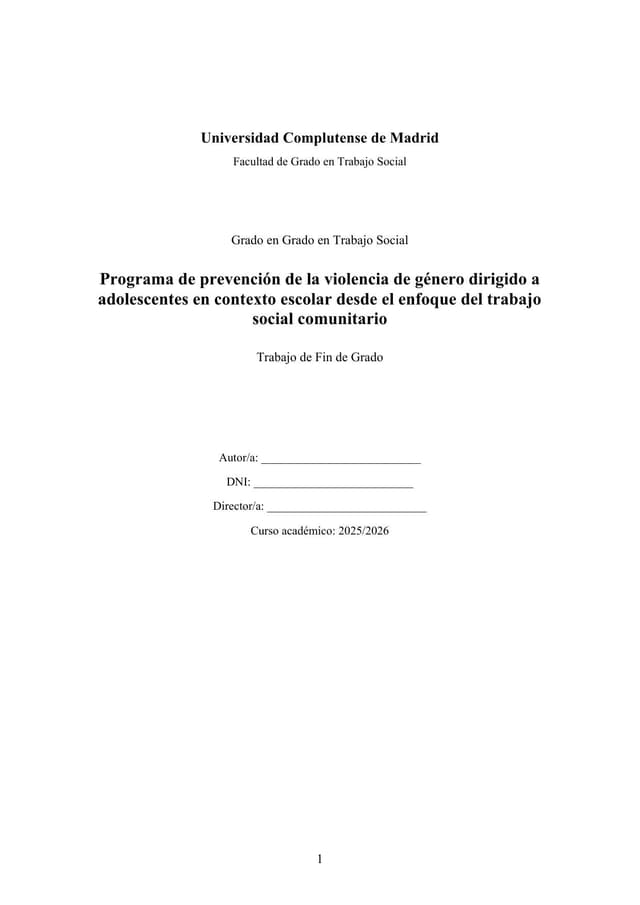 Universidad Complutense de Madrid
Facultad de Grado en Trabajo Social

Grado en Grado en Trabajo Social

Programa de prevención de la violencia de género dirigido a adolescentes en contexto escolar desde el enfoque del trabajo social comunitario

Trabajo de Fin de Grado

Autor/a: ___________________________
DNI: ___________________________
Director/a: ___________________________
Curso académico: 2025/2026

1